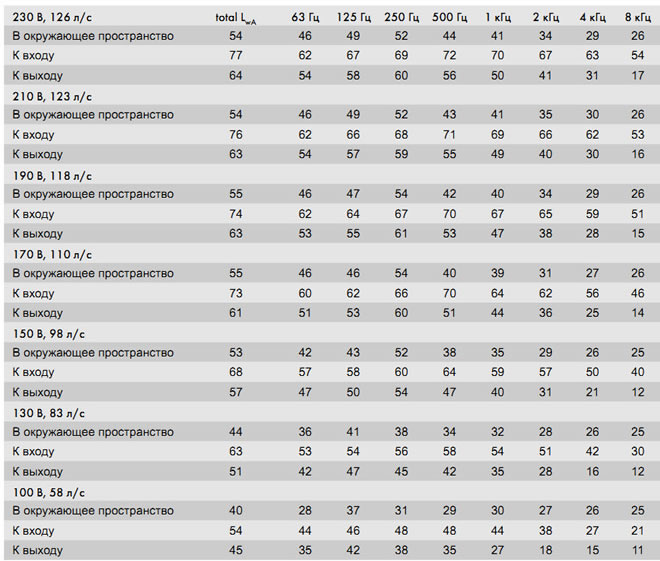 | 230 В, 126 л/с | total $L_{wA}$ | 63 Гц | 125 Гц | 250 Гц | 500 Гц | 1 кГц | 2 кГц | 4 кГц | 8 кГц |
|---|---|---|---|---|---|---|---|---|---|
| В окружающее пространство | 54 | 46 | 49 | 52 | 44 | 41 | 34 | 29 | 26 |
| К входу | 77 | 62 | 67 | 69 | 72 | 70 | 67 | 63 | 54 |
| К выходу | 64 | 54 | 58 | 60 | 56 | 50 | 41 | 31 | 17 |
| 210 В, 123 л/с | | | | | | | | | |
| В окружающее пространство | 54 | 46 | 49 | 52 | 43 | 41 | 35 | 30 | 26 |
| К входу | 76 | 62 | 66 | 68 | 71 | 69 | 66 | 62 | 53 |
| К выходу | 63 | 54 | 57 | 59 | 55 | 49 | 40 | 30 | 16 |
| 190 В, 118 л/с | | | | | | | | | |
| В окружающее пространство | 55 | 46 | 47 | 54 | 42 | 40 | 34 | 29 | 26 |
| К входу | 74 | 62 | 64 | 67 | 70 | 67 | 65 | 59 | 51 |
| К выходу | 63 | 53 | 55 | 61 | 53 | 47 | 38 | 28 | 15 |
| 170 В, 110 л/с | | | | | | | | | |
| В окружающее пространство | 55 | 46 | 46 | 54 | 40 | 39 | 31 | 27 | 26 |
| К входу | 73 | 60 | 62 | 66 | 70 | 64 | 62 | 56 | 46 |
| К выходу | 61 | 51 | 53 | 60 | 51 | 44 | 36 | 25 | 14 |
| 150 В, 98 л/с | | | | | | | | | |
| В окружающее пространство | 53 | 42 | 43 | 52 | 38 | 35 | 29 | 26 | 25 |
| К входу | 68 | 57 | 58 | 60 | 64 | 59 | 57 | 50 | 40 |
| К выходу | 57 | 47 | 50 | 54 | 47 | 40 | 31 | 21 | 12 |
| 130 В, 83 л/с | | | | | | | | | |
| В окружающее пространство | 44 | 36 | 41 | 38 | 34 | 32 | 28 | 26 | 25 |
| К входу | 63 | 53 | 54 | 56 | 58 | 54 | 51 | 42 | 30 |
| К выходу | 51 | 42 | 47 | 45 | 42 | 35 | 28 | 16 | 12 |
| 100 В, 58 л/с | | | | | | | | | |
| В окружающее пространство | 40 | 28 | 37 | 31 | 29 | 30 | 27 | 26 | 25 |
| К входу | 54 | 44 | 46 | 48 | 48 | 44 | 38 | 27 | 21 |
| К выходу | 45 | 35 | 42 | 38 | 35 | 27 | 18 | 15 | 11 |